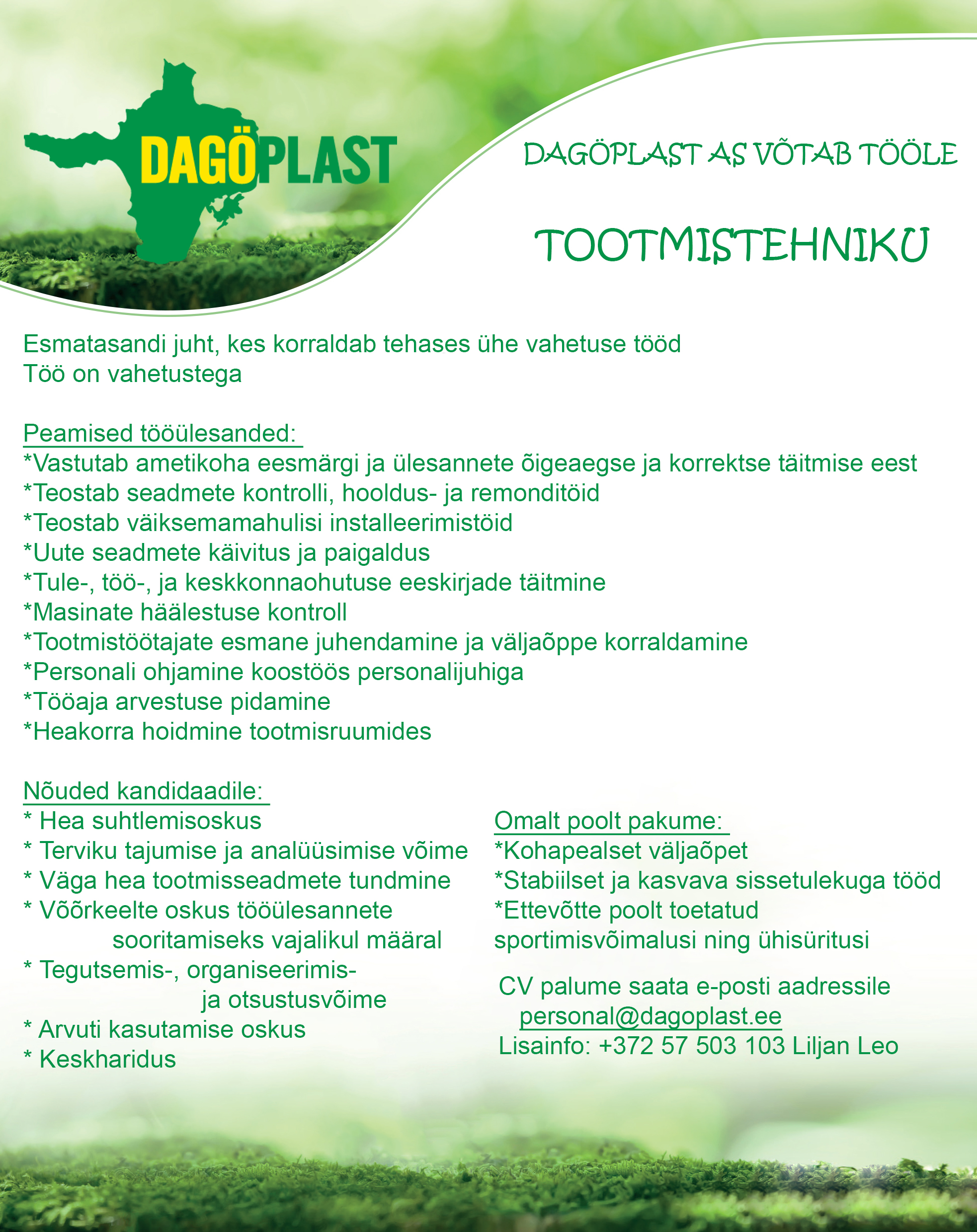 DAGÖPLAST

DAGÖPLAST AS VÕTAB TÖÖLE

TOOTMISTEHNIKU

Esmatasandi juht, kes korraldab tehases ühe vahetuse tööd
Töö on vahetustega

Peamised tööülesanded:
*Vastutab ametikoha eesmärgi ja ülesannete õigeaegse ja korrektse täitmise eest
*Teostab seadmete kontrolli, hooldus- ja remonditöid
*Teostab väiksemamahulisi installeerimistöid
*Uute seadmete käivitus ja paigaldus
*Tule-, töö-, ja keskkonnaohutuse eeskirjade täitmine
*Masinate häälestuse kontroll
*Tootmistöötajate esmane juhendamine ja väljaõppe korraldamine
*Personali ohjamine koostöös personalijuhiga
*Tööaja arvestuse pidamine
*Heakorra hoidmine tootmisruumides

Nõuded kandidaadile:
* Hea suhtlemisoskus
* Terviku tajumise ja analüüsimise võime
* Väga hea tootmisseadmete tundmine
* Võõrkeelte oskus tööülesannete sooritamiseks vajalikul määral
* Tegutsemis-, organiseerimis- ja otsustusvõime
* Arvuti kasutamise oskus
* Keskharidus

Omalt poolt pakume:
*Kohapealset väljaõpet
*Stabiilset ja kasvava sissetulekuga tööd
*Ettevõtte poolt toetatud sportimisvõimalusi ning ühisüritusi

CV palume saata e-posti aadressile
personal@dagoplast.ee
Lisainfo: +372 57 503 103 Liljan Leo